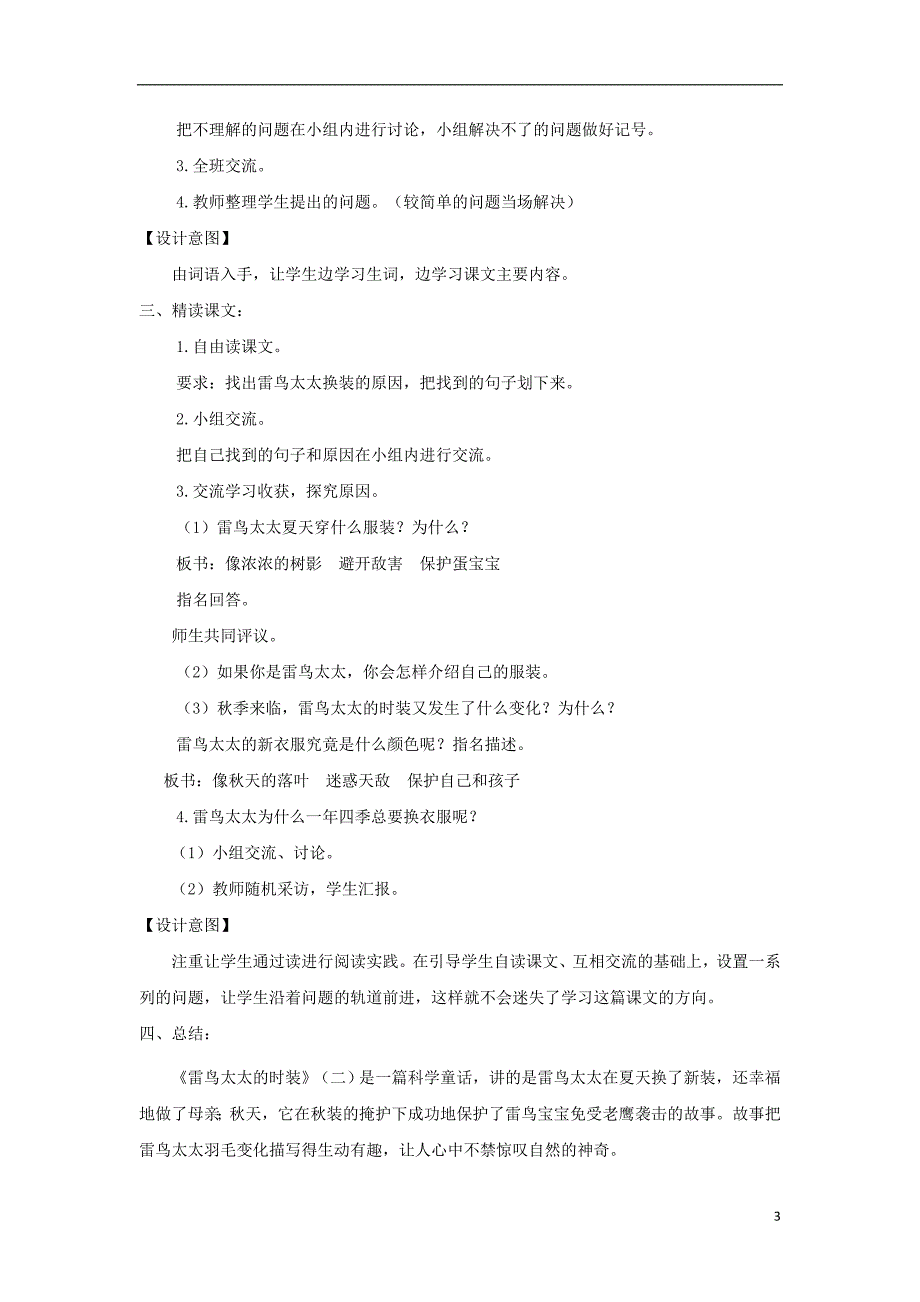 把不理解的问题在小组内进行讨论，小组解决不了的问题做好记号。

3. 全班交流。

4. 教师整理学生提出的问题。（较简单的问题当场解决）

【设计意图】

由词语入手，让学生边学习生词，边学习课文主要内容。

三、精读课文：

1. 自由读课文。

要求：找出雷鸟太太换装的原因，把找到的句子划下来。

2. 小组交流。

把自己找到的句子和原因在小组内进行交流。

3. 交流学习收获，探究原因。

（1）雷鸟太太夏天穿什么服装？为什么？

板书：像浓浓的树影　避开敌害　保护蛋宝宝

指名回答。

师生共同评议。

（2）如果你是雷鸟太太，你会怎样介绍自己的服装。

（3）秋季来临，雷鸟太太的时装又发生了什么变化？为什么？

雷鸟太太的新衣服究竟是什么颜色呢？指名描述。

板书：像秋天的落叶　迷惑天敌　保护自己和孩子

4. 雷鸟太太为什么一年四季总要换衣服呢？

（1）小组交流、讨论。

（2）教师随机采访，学生汇报。

【设计意图】

注重让学生通过读进行阅读实践。在引导学生自读课文、互相交流的基础上，设置一系列的问题，让学生沿着问题的轨道前进，这样就不会迷失了学习这篇课文的方向。

四、总结：

《雷鸟太太的时装》（二）是一篇科学童话，讲的是雷鸟太太在夏天换了新装，还幸福地做了母亲；秋天，它在秋装的掩护下成功地保护了雷鸟宝宝免受老鹰袭击的故事。故事把雷鸟太太羽毛变化描写得生动有趣，让人心中不禁惊叹自然的神奇。

3